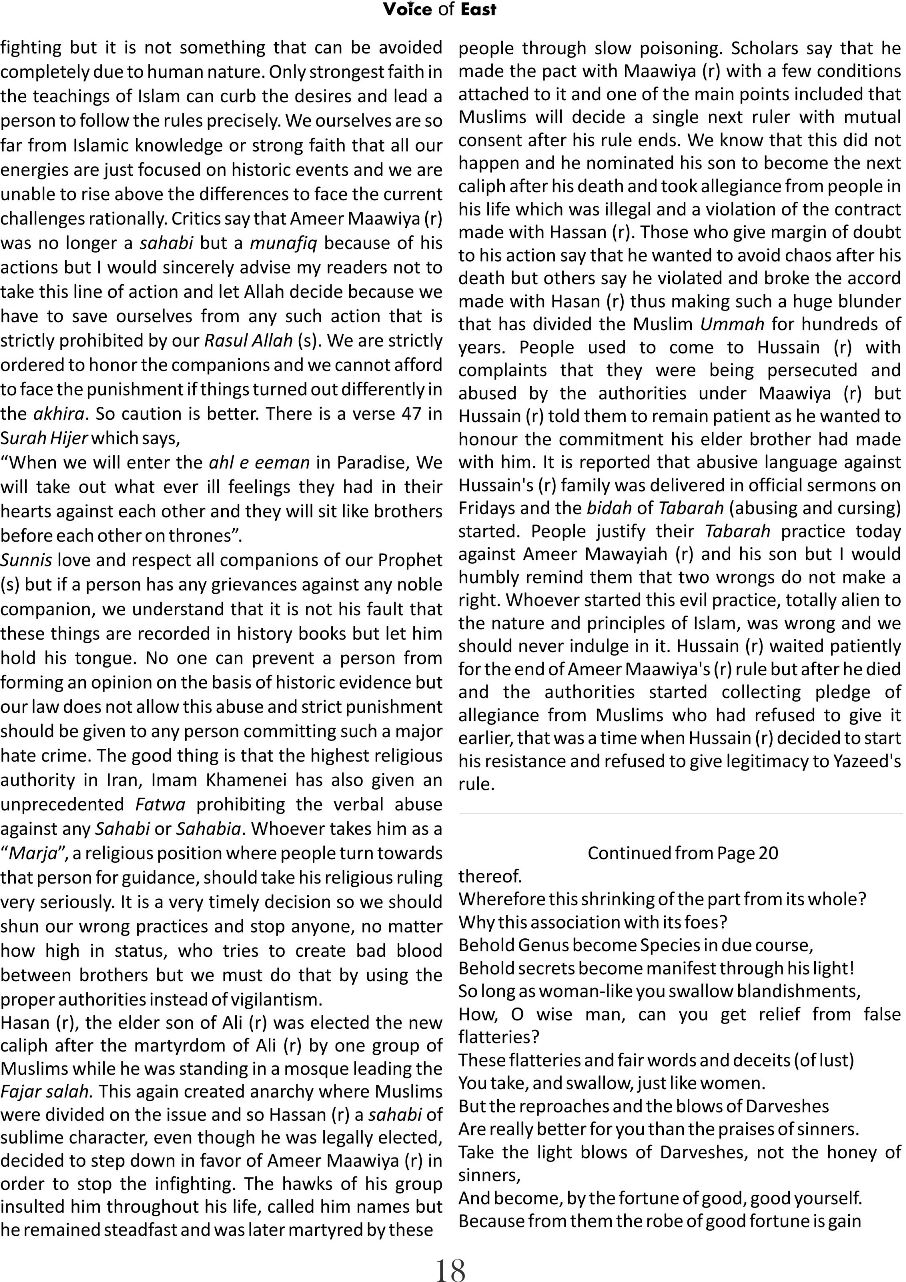 Voice of East

fighting but it is not something that can be avoided completely due to human nature. Only strongest faith in the teachings of Islam can curb the desires and lead a person to follow the rules precisely. We ourselves are so far from Islamic knowledge or strong faith that all our energies are just focused on historic events and we are unable to rise above the differences to face the current challenges rationally. Critics say that Ameer Maawiya (r) was no longer a sahabi but a munafiq because of his actions but I would sincerely advise my readers not to take this line of action and let Allah decide because we have to save ourselves from any such action that is strictly prohibited by our Rasul Allah (s). We are strictly ordered to honor the companions and we cannot afford to face the punishment if things turned out differently in the akhira. So caution is better. There is a verse 47 in Surah Hijer which says,
"When we will enter the ahl e eeman in Paradise, We will take out what ever ill feelings they had in their hearts against each other and they will sit like brothers before each other on thrones".
Sunnis love and respect all companions of our Prophet (s) but if a person has any grievances against any noble companion, we understand that it is not his fault that these things are recorded in history books but let him hold his tongue. No one can prevent a person from forming an opinion on the basis of historic evidence but our law does not allow this abuse and strict punishment should be given to any person committing such a major hate crime. The good thing is that the highest religious authority in Iran, Imam Khamenei has also given an unprecedented Fatwa prohibiting the verbal abuse against any Sahabi or Sahabia. Whoever takes him as a "Marja", a religious position where people turn towards that person for guidance, should take his religious ruling very seriously. It is a very timely decision so we should shun our wrong practices and stop anyone, no matter how high in status, who tries to create bad blood between brothers but we must do that by using the proper authorities instead of vigilantism.
Hasan (r), the elder son of Ali (r) was elected the new caliph after the martyrdom of Ali (r) by one group of Muslims while he was standing in a mosque leading the Fajar salah. This again created anarchy where Muslims were divided on the issue and so Hassan (r) a sahabi of sublime character, even though he was legally elected, decided to step down in favor of Ameer Maawiya (r) in order to stop the infighting. The hawks of his group insulted him throughout his life, called him names but he remained steadfast and was later martyred by these people through slow poisoning. Scholars say that he made the pact with Maawiya (r) with a few conditions attached to it and one of the main points included that Muslims will decide a single next ruler with mutual consent after his rule ends. We know that this did not happen and he nominated his son to become the next caliph after his death and took allegiance from people in his life which was illegal and a violation of the contract made with Hassan (r). Those who give margin of doubt to his action say that he wanted to avoid chaos after his death but others say he violated and broke the accord made with Hasan (r) thus making such a huge blunder that has divided the Muslim Ummah for hundreds of years. People used to come to Hussain (r) with complaints that they were being persecuted and abused by the authorities under Maawiya (r) but Hussain (r) told them to remain patient as he wanted to honour the commitment his elder brother had made with him. It is reported that abusive language against Hussain's (r) family was delivered in official sermons on Fridays and the bidah of Tabarah (abusing and cursing) started. People justify their Tabarah practice today against Ameer Mawayiah (r) and his son but I would humbly remind them that two wrongs do not make a right. Whoever started this evil practice, totally alien to the nature and principles of Islam, was wrong and we should never indulge in it. Hussain (r) waited patiently for the end of Ameer Maawiya's (r) rule but after he died and the authorities started collecting pledge of allegiance from Muslims who had refused to give it earlier, that was a time when Hussain (r) decided to start his resistance and refused to give legitimacy to Yazeed's rule.

Continued from Page 20
thereof.
Wherefore this shrinking of the part from its whole?
Why this association with its foes?
Behold Genus become Species in due course,
Behold secrets become manifest through his light!
So long as woman-like you swallow blandishments,
How, O wise man, can you get relief from false flatteries?
These flatteries and fair words and deceits (of lust)
You take, and swallow, just like women.
But the reproaches and the blows of Darveshes
Are really better for you than the praises of sinners.
Take the light blows of Darveshes, not the honey of sinners,
And become, by the fortune of good, good yourself.
Because from them the robe of good fortune is gain

18